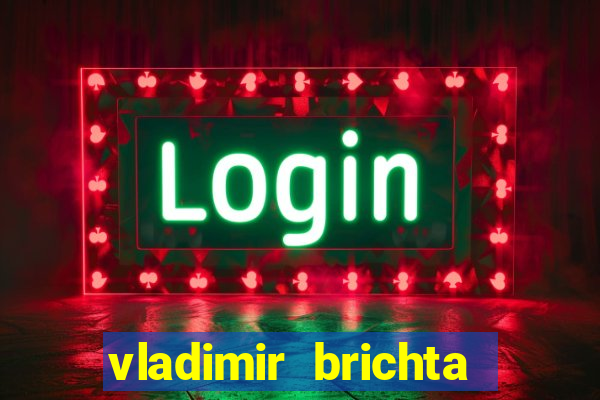 Login

vladimir brichta